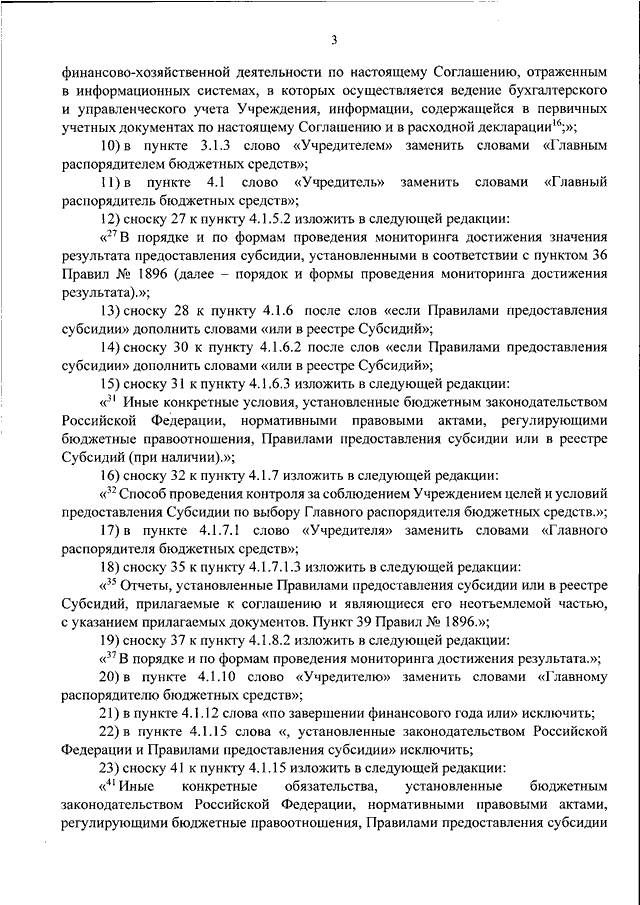 3

финансово-хозяйственной деятельности по настоящему Соглашению, отраженным в информационных системах, в которых осуществляется ведение бухгалтерского и управленческого учета Учреждения, информации, содержащейся в первичных учетных документах по настоящему Соглашению и в расходной декларации$^{16}$;»;

10) в пункте 3.1.3 слово «Учредителем» заменить словами «Главным распорядителем бюджетных средств»;

11) в пункте 4.1 слово «Учредитель» заменить словами «Главный распорядитель бюджетных средств»;

12) сноску 27 к пункту 4.1.5.2 изложить в следующей редакции:

«$^{27}$ В порядке и по формам проведения мониторинга достижения значения результата предоставления субсидии, установленными в соответствии с пунктом 36 Правил № 1896 (далее – порядок и формы проведения мониторинга достижения результата).»;

13) сноску 28 к пункту 4.1.6 после слов «если Правилами предоставления субсидии» дополнить словами «или в реестре Субсидий»;

14) сноску 30 к пункту 4.1.6.2 после слов «если Правилами предоставления субсидии» дополнить словами «или в реестре Субсидий»;

15) сноску 31 к пункту 4.1.6.3 изложить в следующей редакции:

«$^{31}$ Иные конкретные условия, установленные бюджетным законодательством Российской Федерации, нормативными правовыми актами, регулирующими бюджетные правоотношения, Правилами предоставления субсидии или в реестре Субсидий (при наличии).»;

16) сноску 32 к пункту 4.1.7 изложить в следующей редакции:

«$^{32}$ Способ проведения контроля за соблюдением Учреждением целей и условий предоставления Субсидии по выбору Главного распорядителя бюджетных средств.»;

17) в пункте 4.1.7.1 слово «Учредителя» заменить словами «Главного распорядителя бюджетных средств»;

18) сноску 35 к пункту 4.1.7.1.3 изложить в следующей редакции:

«$^{35}$ Отчеты, установленные Правилами предоставления субсидии или в реестре Субсидий, прилагаемые к соглашению и являющиеся его неотъемлемой частью, с указанием прилагаемых документов. Пункт 39 Правил № 1896.»;

19) сноску 37 к пункту 4.1.8.2 изложить в следующей редакции:

«$^{37}$ В порядке и по формам проведения мониторинга достижения результата.»;

20) в пункте 4.1.10 слово «Учредителю» заменить словами «Главному распорядителю бюджетных средств»;

21) в пункте 4.1.12 слова «по завершении финансового года или» исключить;

22) в пункте 4.1.15 слова «, установленные законодательством Российской Федерации и Правилами предоставления субсидии» исключить;

23) сноску 41 к пункту 4.1.15 изложить в следующей редакции:

«$^{41}$ Иные конкретные обязательства, установленные бюджетным законодательством Российской Федерации, нормативными правовыми актами, регулирующими бюджетные правоотношения, Правилами предоставления субсидии